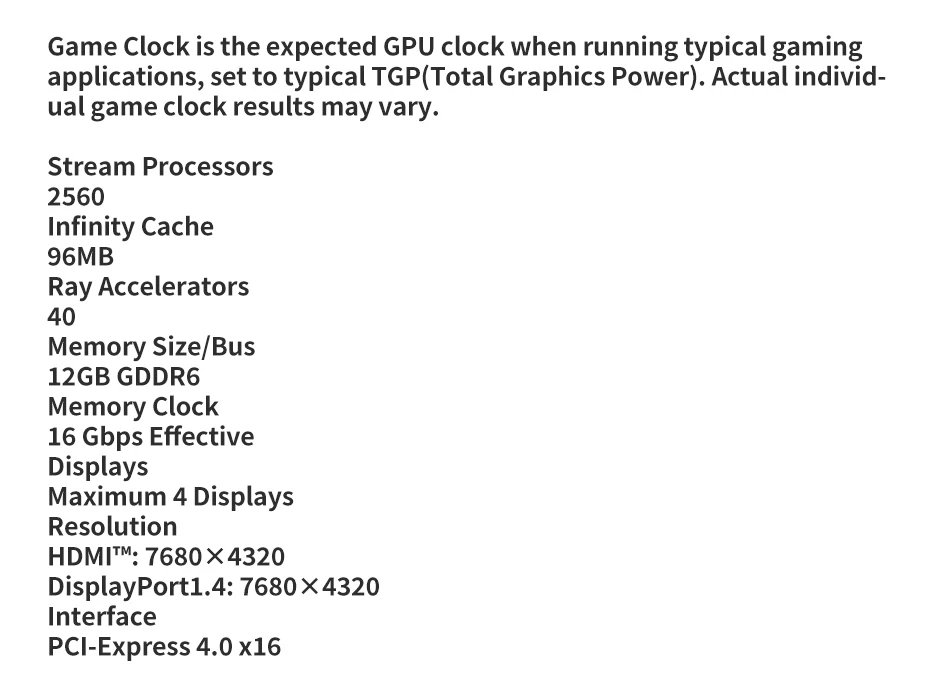 Game Clock is the expected GPU clock when running typical gaming applications, set to typical TGP(Total Graphics Power). Actual individual game clock results may vary.

Stream Processors
2560
Infinity Cache
96MB
Ray Accelerators
40
Memory Size/Bus
12GB GDDR6
Memory Clock
16 Gbps Effective
Displays
Maximum 4 Displays
Resolution
HDMI™: 7680×4320
DisplayPort1.4: 7680×4320
Interface
PCI-Express 4.0 x16